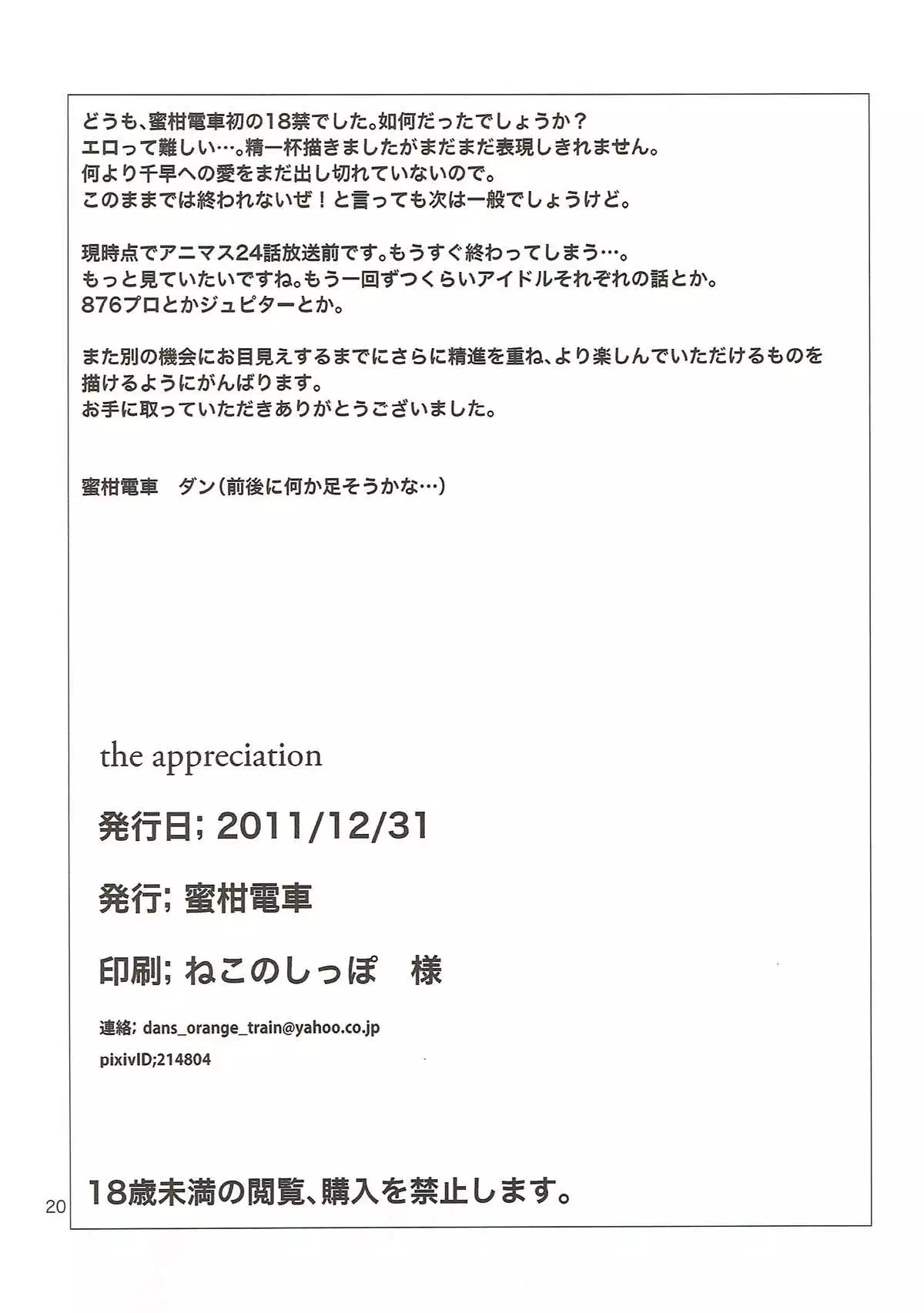 どうも、蜜柑電車初の18禁でした。如何だったでしょうか？
エロって難しい…。精一杯描きましたがまだまだ表現しきれません。
何より千早への愛をまだ出し切れていないので。
このままでは終われないぜ！と言っても次は一般でしょうけど。

現時点でアニマス24話放送前です。もうすぐ終わってしまう…。
もっと見ていたいですね。もう一回ずつくらいアイドルそれぞれの話とか。
876プロとかジュピターとか。

また別の機会にお目見えするまでにさらに精進を重ね、より楽しんでいただけるものを
描けるようにがんばります。
お手に取っていただきありがとうございました。

蜜柑電車　ダン（前後に何か足そうかな…）

the appreciation

発行日; 2011/12/31

発行; 蜜柑電車

印刷; ねこのしっぽ　様

連絡; dans_orange_train@yahoo.co.jp

pixivID;214804

18歳未満の閲覧、購入を禁止します。

20